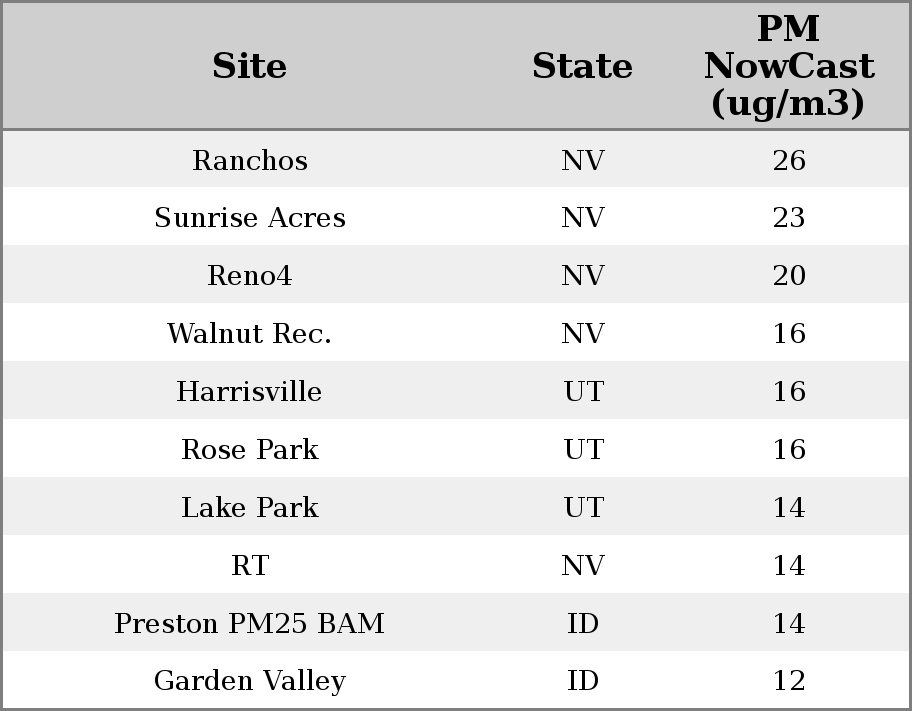 | Site | State | PM NowCast (ug/m3) |
|---|---|---|
| Ranchos | NV | 26 |
| Sunrise Acres | NV | 23 |
| Reno4 | NV | 20 |
| Walnut Rec. | NV | 16 |
| Harrisville | UT | 16 |
| Rose Park | UT | 16 |
| Lake Park | UT | 14 |
| RT | NV | 14 |
| Preston PM25 BAM | ID | 14 |
| Garden Valley | ID | 12 |